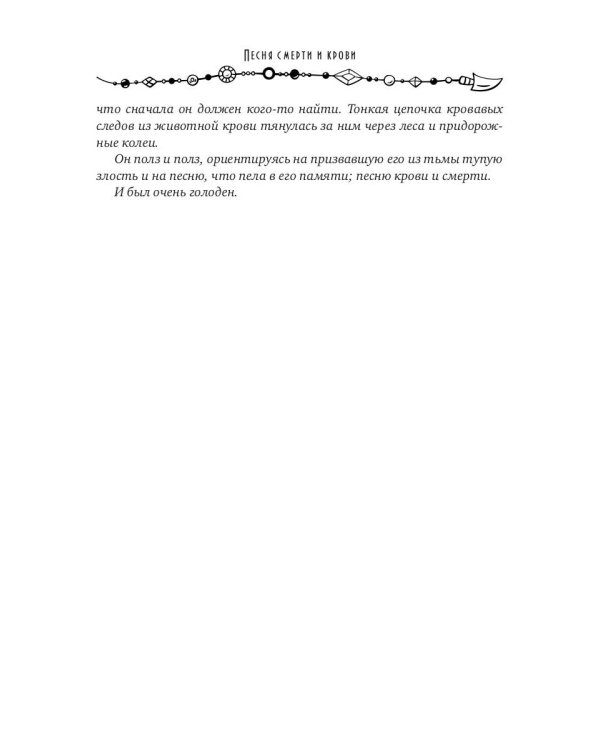 Песня смерти и крови

что сначала он должен кого-то найти. Тонкая цепочка кровавых следов из животной крови тянулась за ним через леса и придорожные колеи.

Он полз и полз, ориентируясь на призвавшую его из тьмы тупую злость и на песню, что пела в его памяти; песню крови и смерти.

И был очень голоден.